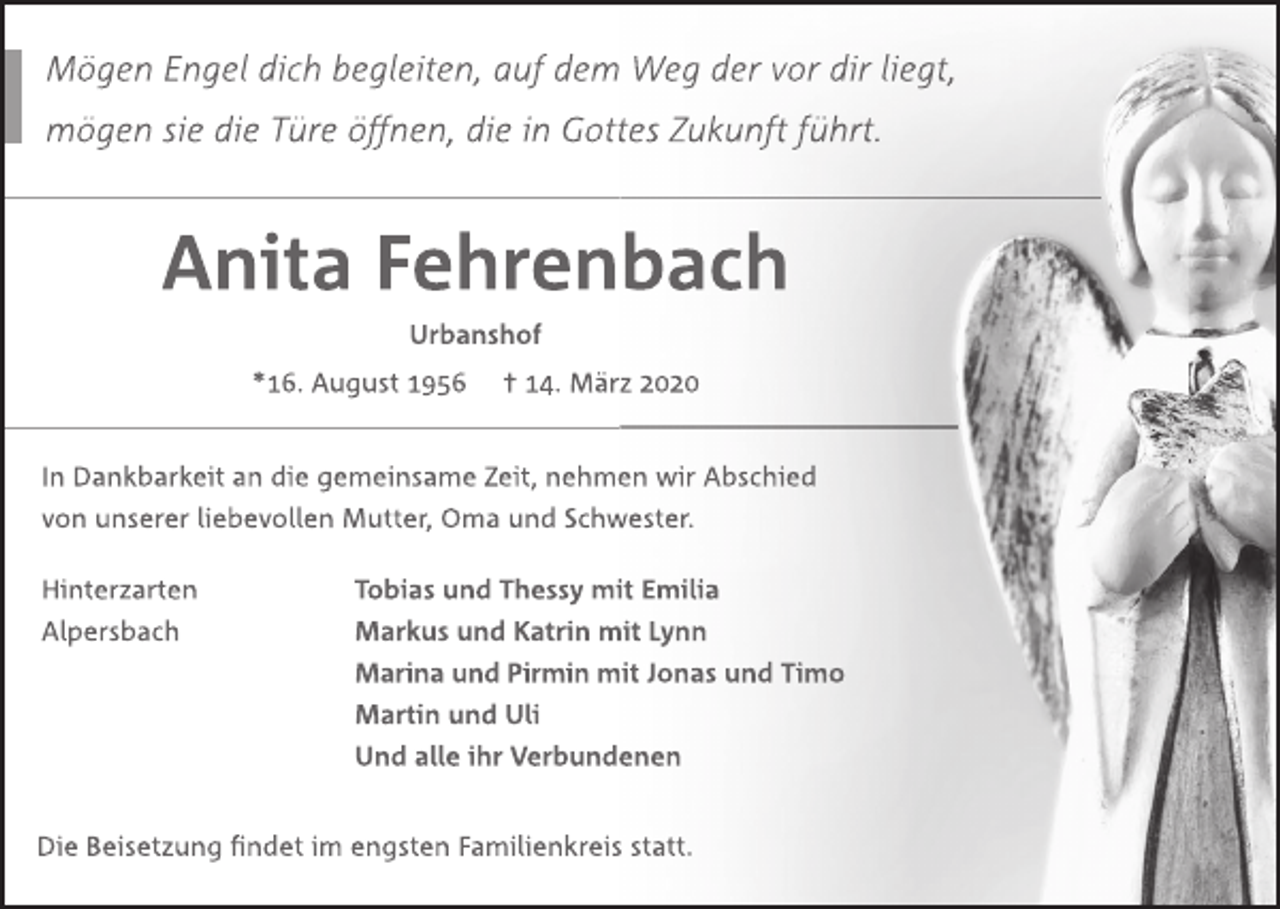 Mögen Engel dich begleiten, auf dem Weg der vor dir liegt,
mögen sie die Türe öffnen, die in Gottes Zukunft führt.

Anita Fehrenbach

Urbanshof

*16. August 1956 † 14. März 2020

In Dankbarkeit an die gemeinsame Zeit, nehmen wir Abschied von unserer liebevollen Mutter, Oma und Schwester.

Hinterzarten
Alpersbach

Tobias und Thessy mit Emilia
Markus und Katrin mit Lynn
Marina und Pirmin mit Jonas und Timo
Martin und Uli
Und alle ihr Verbundenen

Die Beisetzung findet im engsten Familienkreis statt.